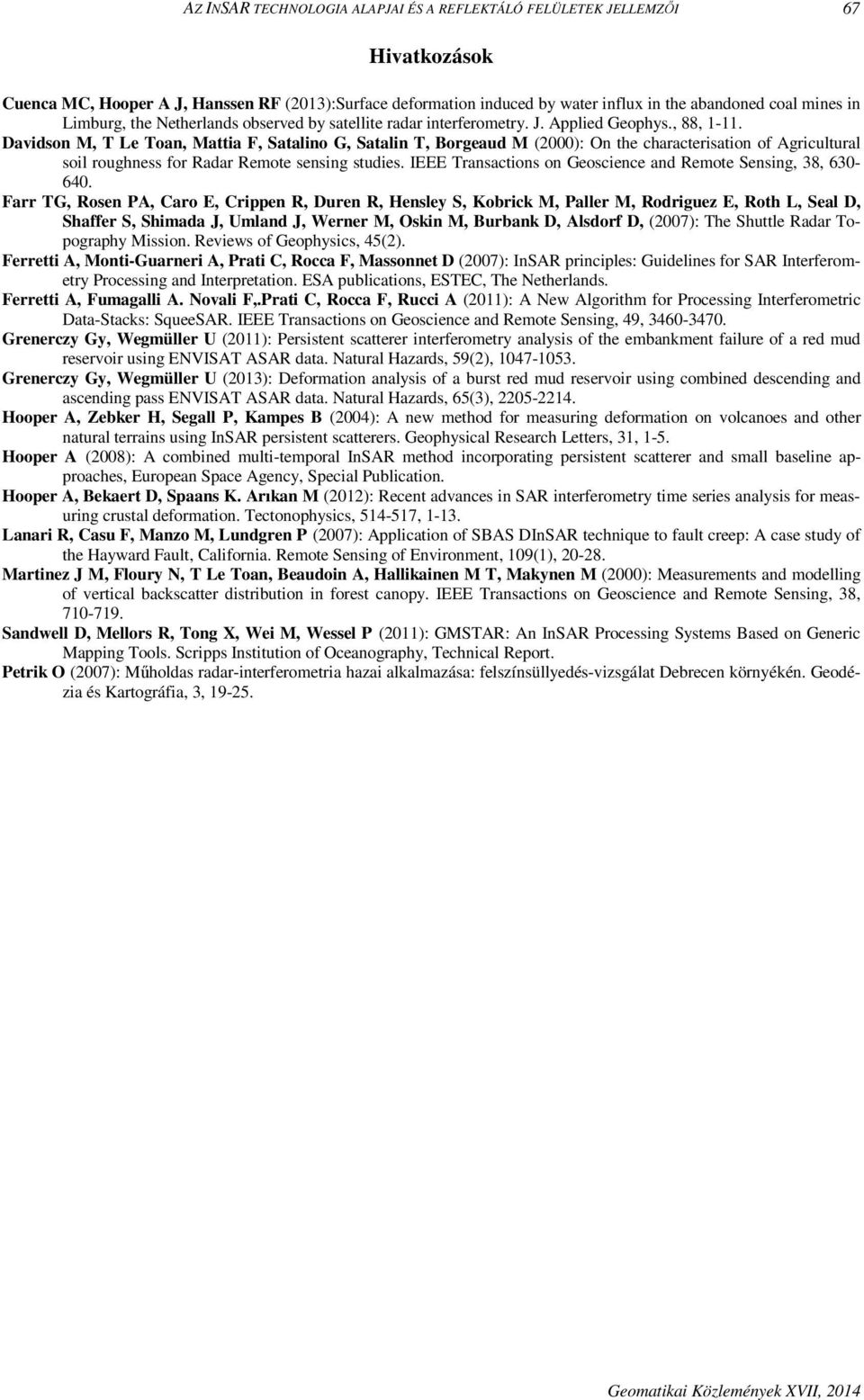 AZ INSAR TECHNOLOGIA ALAPJAI ÉS A REFLEKTÁLÓ FELÜLETEK JELLEMZŐI 67

Hivatkozások

Cuenca MC, Hooper A J, Hanssen RF (2013):Surface deformation induced by water influx in the abandoned coal mines in Limburg, the Netherlands observed by satellite radar interferometry. J. Applied Geophys., 88, 1-11.

Davidson M, T Le Toan, Mattia F, Satalino G, Satalin T, Borgeaud M (2000): On the characterisation of Agricultural soil roughness for Radar Remote sensing studies. IEEE Transactions on Geoscience and Remote Sensing, 38, 630-640.

Farr TG, Rosen PA, Caro E, Crippen R, Duren R, Hensley S, Kobrick M, Paller M, Rodriguez E, Roth L, Seal D, Shaffer S, Shimada J, Umland J, Werner M, Oskin M, Burbank D, Alsdorf D, (2007): The Shuttle Radar Topography Mission. Reviews of Geophysics, 45(2).

Ferretti A, Monti-Guarneri A, Prati C, Rocca F, Massonnet D (2007): InSAR principles: Guidelines for SAR Interferometry Processing and Interpretation. ESA publications, ESTEC, The Netherlands.

Ferretti A, Fumagalli A. Novali F,.Prati C, Rocca F, Rucci A (2011): A New Algorithm for Processing Interferometric Data-Stacks: SqueeSAR. IEEE Transactions on Geoscience and Remote Sensing, 49, 3460-3470.

Grenerczy Gy, Wegmüller U (2011): Persistent scatterer interferometry analysis of the embankment failure of a red mud reservoir using ENVISAT ASAR data. Natural Hazards, 59(2), 1047-1053.

Grenerczy Gy, Wegmüller U (2013): Deformation analysis of a burst red mud reservoir using combined descending and ascending pass ENVISAT ASAR data. Natural Hazards, 65(3), 2205-2214.

Hooper A, Zebker H, Segall P, Kampes B (2004): A new method for measuring deformation on volcanoes and other natural terrains using InSAR persistent scatterers. Geophysical Research Letters, 31, 1-5.

Hooper A (2008): A combined multi-temporal InSAR method incorporating persistent scatterer and small baseline approaches, European Space Agency, Special Publication.

Hooper A, Bekaert D, Spaans K. Arıkan M (2012): Recent advances in SAR interferometry time series analysis for measuring crustal deformation. Tectonophysics, 514-517, 1-13.

Lanari R, Casu F, Manzo M, Lundgren P (2007): Application of SBAS DInSAR technique to fault creep: A case study of the Hayward Fault, California. Remote Sensing of Environment, 109(1), 20-28.

Martinez J M, Floury N, T Le Toan, Beaudoin A, Hallikainen M T, Makynen M (2000): Measurements and modelling of vertical backscatter distribution in forest canopy. IEEE Transactions on Geoscience and Remote Sensing, 38, 710-719.

Sandwell D, Mellors R, Tong X, Wei M, Wessel P (2011): GMSTAR: An InSAR Processing Systems Based on Generic Mapping Tools. Scripps Institution of Oceanography, Technical Report.

Petrik O (2007): Műholdas radar-interferometria hazai alkalmazása: felszínsüllyedés-vizsgálat Debrecen környékén. Geodézia és Kartográfia, 3, 19-25.

Geomatikai Közlemények XVII, 2014